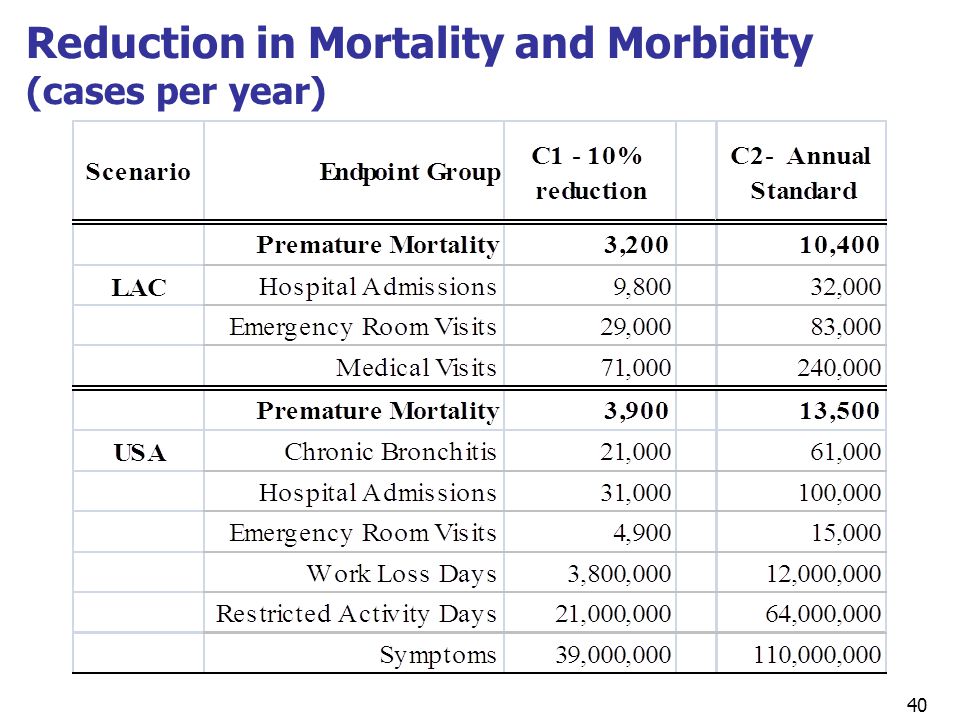 Reduction in Mortality and Morbidity
(cases per year)

| Scenario | Endpoint Group | C1 - 10% reduction | | C2- Annual Standard |
|---|---|---|---|---|
| | Premature Mortality | 3,200 | | 10,400 |
| LAC | Hospital Admissions | 9,800 | | 32,000 |
| | Emergency Room Visits | 29,000 | | 83,000 |
| | Medical Visits | 71,000 | | 240,000 |
| | Premature Mortality | 3,900 | | 13,500 |
| USA | Chronic Bronchitis | 21,000 | | 61,000 |
| | Hospital Admissions | 31,000 | | 100,000 |
| | Emergency Room Visits | 4,900 | | 15,000 |
| | Work Loss Days | 3,800,000 | | 12,000,000 |
| | Restricted Activity Days | 21,000,000 | | 64,000,000 |
| | Symptoms | 39,000,000 | | 110,000,000 |

40